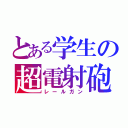 とある学生の
超電射砲
レールガン